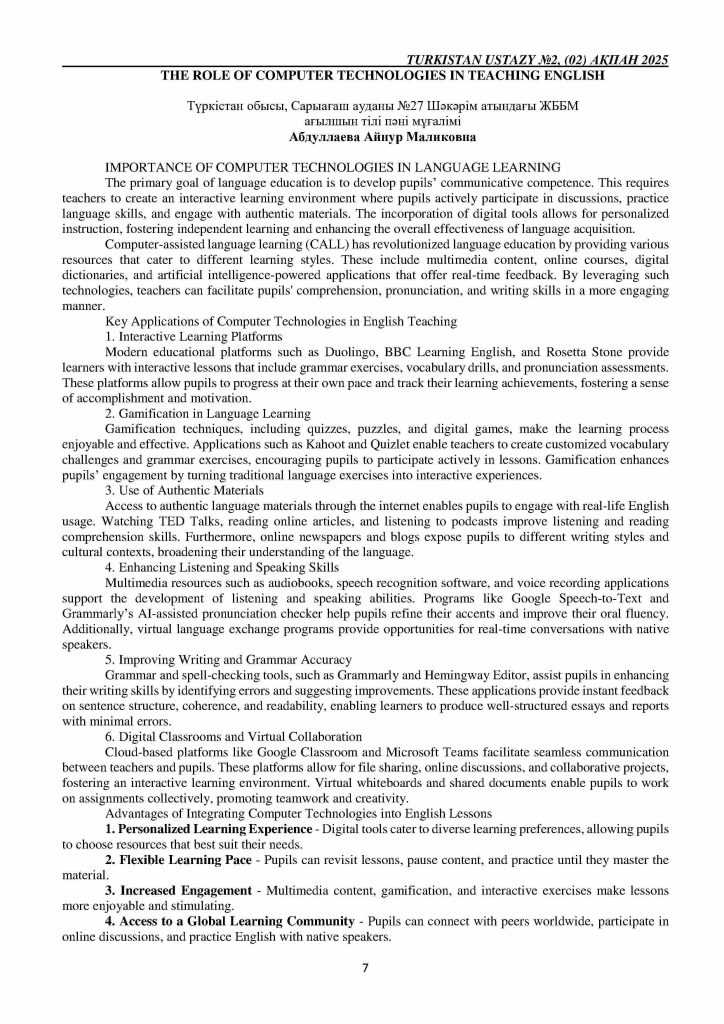 TURKISTAN USTAZY №2, (02) АҚПАН 2025

THE ROLE OF COMPUTER TECHNOLOGIES IN TEACHING ENGLISH

Түркістан обысы, Сарыағаш ауданы №27 Шәкәрім атындағы ЖББМ ағылшын тілі пәні мұғалімі
Абдуллаева Айнур Маликовна

IMPORTANCE OF COMPUTER TECHNOLOGIES IN LANGUAGE LEARNING

The primary goal of language education is to develop pupils' communicative competence. This requires teachers to create an interactive learning environment where pupils actively participate in discussions, practice language skills, and engage with authentic materials. The incorporation of digital tools allows for personalized instruction, fostering independent learning and enhancing the overall effectiveness of language acquisition.

Computer-assisted language learning (CALL) has revolutionized language education by providing various resources that cater to different learning styles. These include multimedia content, online courses, digital dictionaries, and artificial intelligence-powered applications that offer real-time feedback. By leveraging such technologies, teachers can facilitate pupils' comprehension, pronunciation, and writing skills in a more engaging manner.

Key Applications of Computer Technologies in English Teaching

1. Interactive Learning Platforms

Modern educational platforms such as Duolingo, BBC Learning English, and Rosetta Stone provide learners with interactive lessons that include grammar exercises, vocabulary drills, and pronunciation assessments. These platforms allow pupils to progress at their own pace and track their learning achievements, fostering a sense of accomplishment and motivation.

2. Gamification in Language Learning

Gamification techniques, including quizzes, puzzles, and digital games, make the learning process enjoyable and effective. Applications such as Kahoot and Quizlet enable teachers to create customized vocabulary challenges and grammar exercises, encouraging pupils to participate actively in lessons. Gamification enhances pupils' engagement by turning traditional language exercises into interactive experiences.

3. Use of Authentic Materials

Access to authentic language materials through the internet enables pupils to engage with real-life English usage. Watching TED Talks, reading online articles, and listening to podcasts improve listening and reading comprehension skills. Furthermore, online newspapers and blogs expose pupils to different writing styles and cultural contexts, broadening their understanding of the language.

4. Enhancing Listening and Speaking Skills

Multimedia resources such as audiobooks, speech recognition software, and voice recording applications support the development of listening and speaking abilities. Programs like Google Speech-to-Text and Grammarly's AI-assisted pronunciation checker help pupils refine their accents and improve their oral fluency. Additionally, virtual language exchange programs provide opportunities for real-time conversations with native speakers.

5. Improving Writing and Grammar Accuracy

Grammar and spell-checking tools, such as Grammarly and Hemingway Editor, assist pupils in enhancing their writing skills by identifying errors and suggesting improvements. These applications provide instant feedback on sentence structure, coherence, and readability, enabling learners to produce well-structured essays and reports with minimal errors.

6. Digital Classrooms and Virtual Collaboration

Cloud-based platforms like Google Classroom and Microsoft Teams facilitate seamless communication between teachers and pupils. These platforms allow for file sharing, online discussions, and collaborative projects, fostering an interactive learning environment. Virtual whiteboards and shared documents enable pupils to work on assignments collectively, promoting teamwork and creativity.

Advantages of Integrating Computer Technologies into English Lessons

1. Personalized Learning Experience - Digital tools cater to diverse learning preferences, allowing pupils to choose resources that best suit their needs.

2. Flexible Learning Pace - Pupils can revisit lessons, pause content, and practice until they master the material.

3. Increased Engagement - Multimedia content, gamification, and interactive exercises make lessons more enjoyable and stimulating.

4. Access to a Global Learning Community - Pupils can connect with peers worldwide, participate in online discussions, and practice English with native speakers.

7